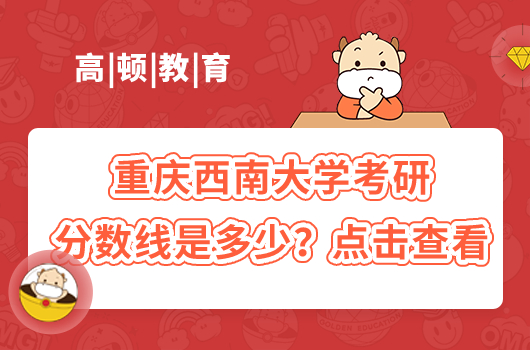 高|顿|教|育

重庆西南大学考研
分数线是多少？点击查看